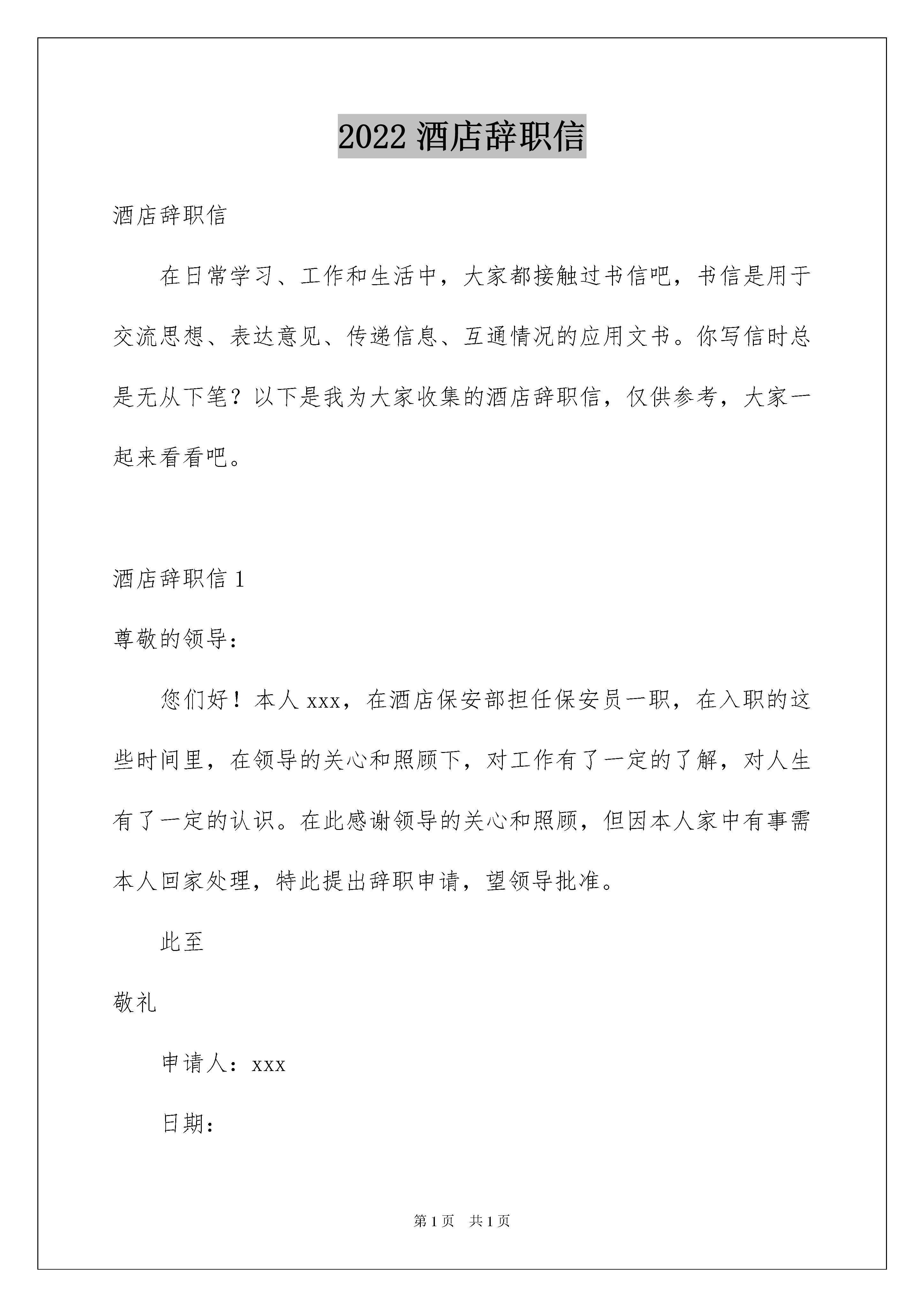 2022 酒店辞职信

酒店辞职信

在日常学习、工作和生活中，大家都接触过书信吧，书信是用于交流思想、表达意见、传递信息、互通情况的应用文书。你写信时总是无从下笔？以下是我为大家收集的酒店辞职信，仅供参考，大家一起来看看吧。

酒店辞职信 1

尊敬的领导：

您们好！本人 xxx，在酒店保安部担任保安员一职，在入职的这些时间里，在领导的关心和照顾下，对工作有了一定的了解，对人生有了一定的认识。在此感谢领导的关心和照顾，但因本人家中有事需本人回家处理，特此提出辞职申请，望领导批准。

此至

敬礼

申请人：xxx

日期：

第 1 页 共 1 页